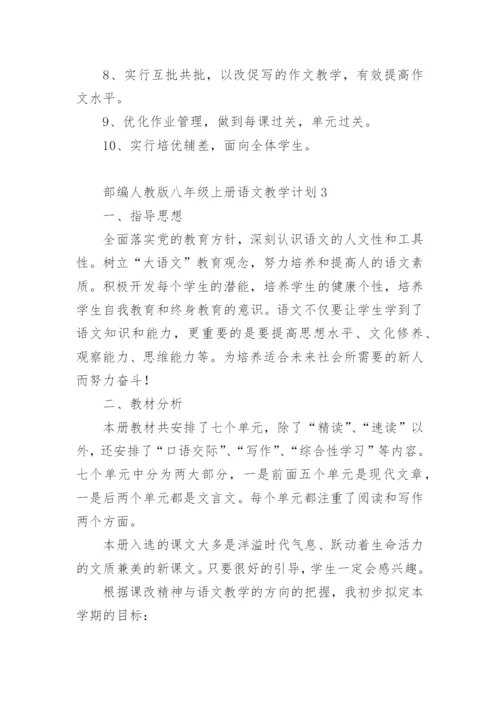 8、实行互批共批，以改促写的作文教学，有效提高作文水平。

9、优化作业管理，做到每课过关，单元过关。

10、实行培优辅差，面向全体学生。

部编人教版八年级上册语文教学计划3

一、指导思想

全面落实党的教育方针，深刻认识语文的人文性和工具性。树立“大语文”教育观念，努力培养和提高人的语文素质。积极开发每个学生的潜能，培养学生的健康个性，培养学生自我教育和终身教育的意识。语文不仅要让学生学到了语文知识和能力，更重要的是要提高思想水平、文化修养、观察能力、思维能力等。为培养适合未来社会所需要的新人而努力奋斗！

二、教材分析

本册教材共安排了七个单元，除了“精读”、“速读”以外，还安排了“口语交际”、“写作”、“综合性学习”等内容。七个单元中分为两大部分，一是前面五个单元是现代文章，一是后两个单元都是文言文。每个单元都注重了阅读和写作两个方面。

本册入选的课文大多是洋溢时代气息、跃动着生命活力的文质兼美的新课文。只要很好的引导，学生一定会感兴趣。

根据课改精神与语文教学的方向的把握，我初步拟定本学期的目标：